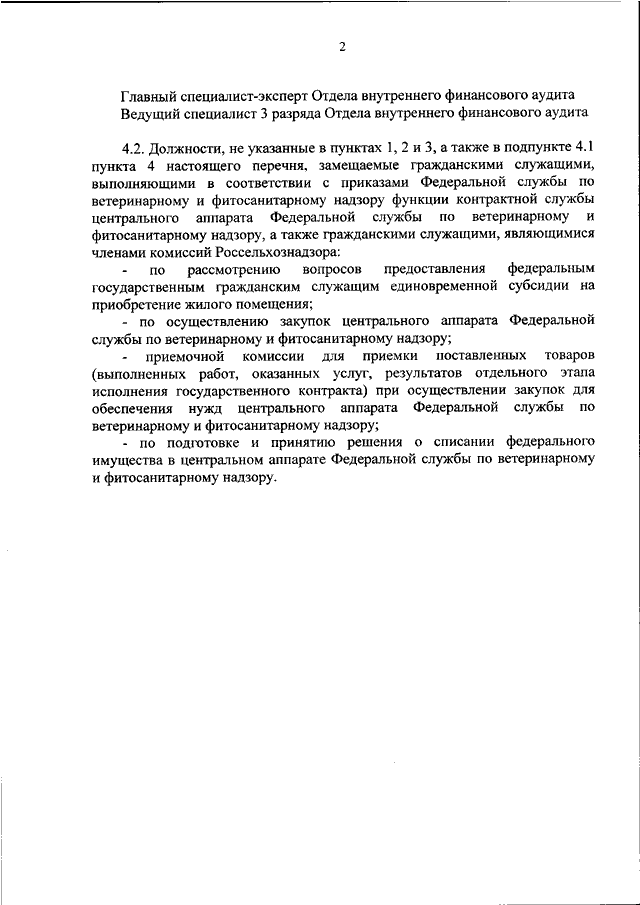 2

Главный специалист-эксперт Отдела внутреннего финансового аудита
Ведущий специалист 3 разряда Отдела внутреннего финансового аудита

4.2. Должности, не указанные в пунктах 1, 2 и 3, а также в подпункте 4.1 пункта 4 настоящего перечня, замещаемые гражданскими служащими, выполняющими в соответствии с приказами Федеральной службы по ветеринарному и фитосанитарному надзору функции контрактной службы центрального аппарата Федеральной службы по ветеринарному и фитосанитарному надзору, а также гражданскими служащими, являющимися членами комиссий Россельхознадзора:

- по рассмотрению вопросов предоставления федеральным государственным гражданским служащим единовременной субсидии на приобретение жилого помещения;

- по осуществлению закупок центрального аппарата Федеральной службы по ветеринарному и фитосанитарному надзору;

- приемочной комиссии для приемки поставленных товаров (выполненных работ, оказанных услуг, результатов отдельного этапа исполнения государственного контракта) при осуществлении закупок для обеспечения нужд центрального аппарата Федеральной службы по ветеринарному и фитосанитарному надзору;

- по подготовке и принятию решения о списании федерального имущества в центральном аппарате Федеральной службы по ветеринарному и фитосанитарному надзору.